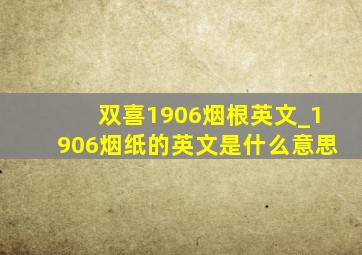 双喜1906烟根英文_1906烟纸的英文是什么意思